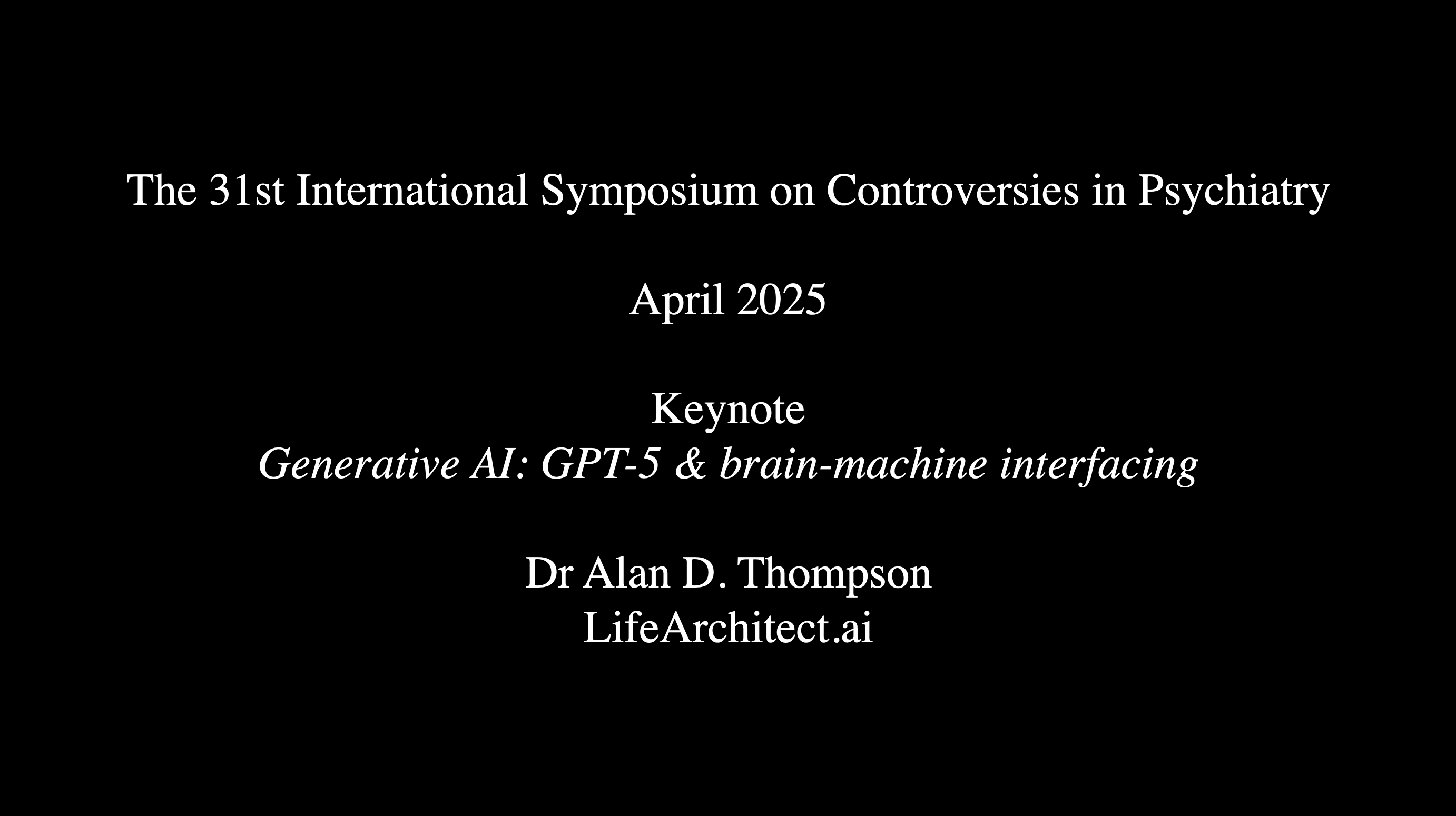 The 31st International Symposium on Controversies in Psychiatry

April 2025

Keynote
Generative AI: GPT-5 & brain-machine interfacing

Dr Alan D. Thompson
LifeArchitect.ai